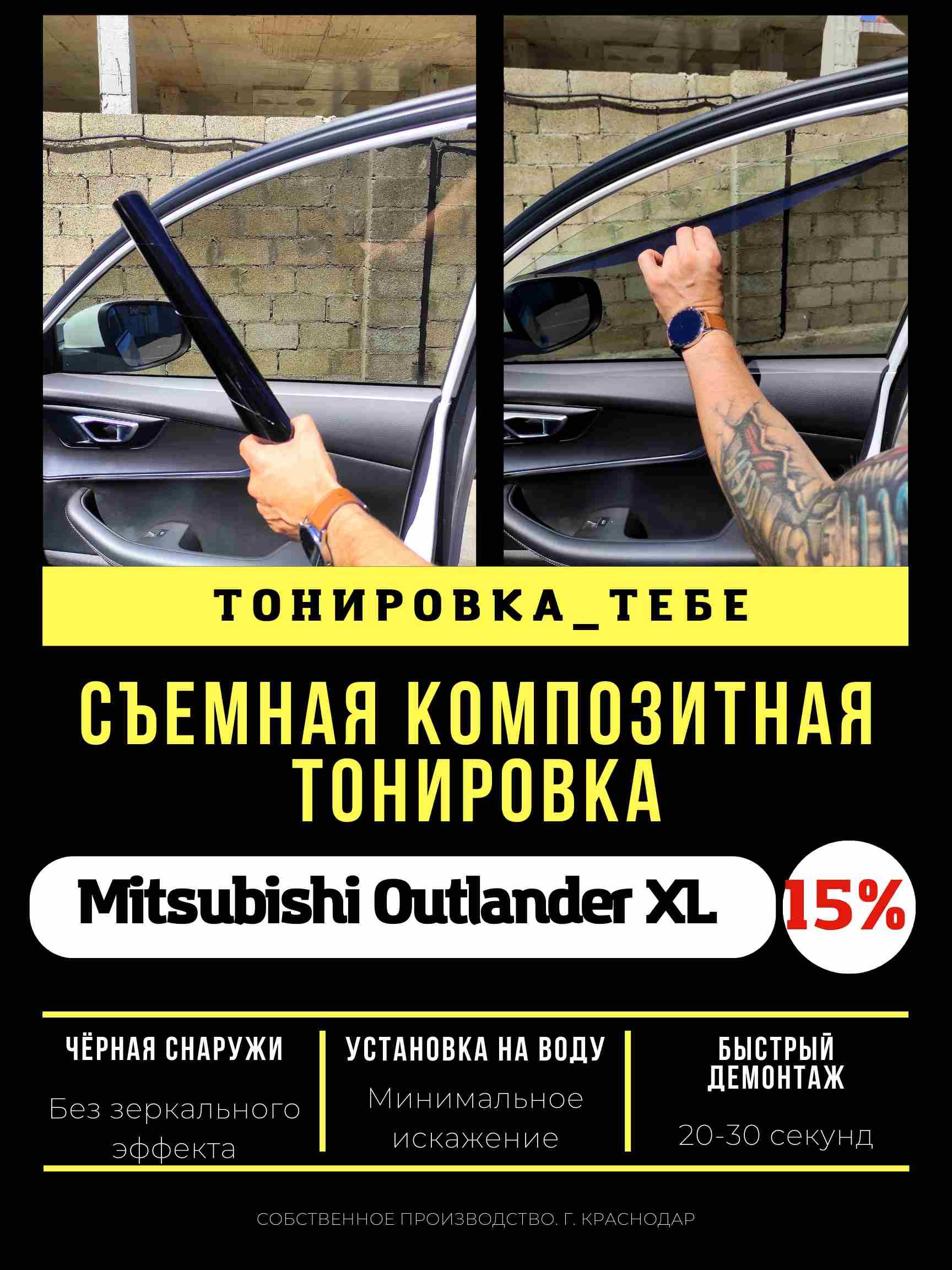 ТОНИРОВКА_ТЕБЕ

СЪЕМНАЯ КОМПОЗИТНАЯ ТОНИРОВКА

Mitsubishi Outlander XL

15%

ЧЁРНАЯ СНАРУЖИ

Без зеркального эффекта

УСТАНОВКА НА ВОДУ

Минимальное искажение

БЫСТРЫЙ ДЕМОНТАЖ

20-30 секунд

СОБСТВЕННОЕ ПРОИЗВОДСТВО. Г. КРАСНОДАР